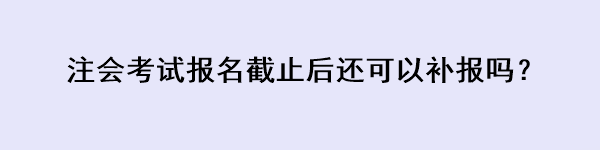 注会考试报名截止后还可以补报吗？